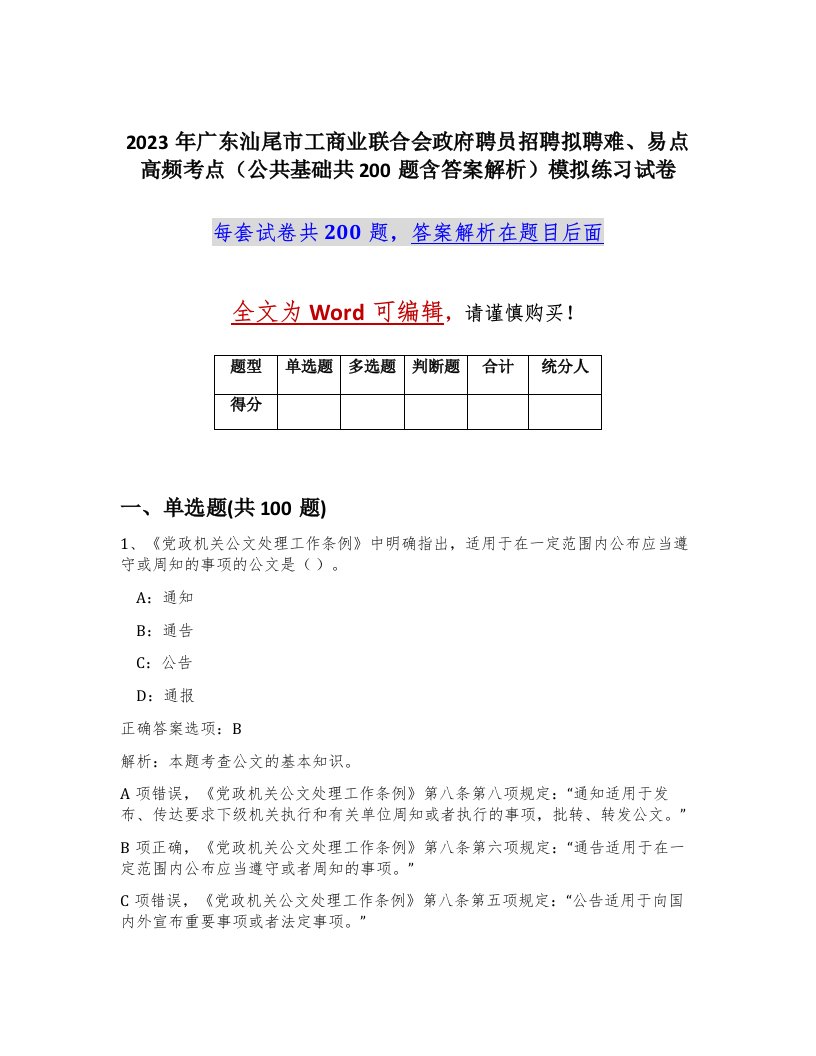 2023 年广东汕尾市工商业联合会政府聘员招聘拟聘难、易点高频考点（公共基础共 200 题含答案解析）模拟练习试卷

每套试卷共 200 题，答案解析在题目后面

全文为 Word 可编辑，请谨慎购买！

| 题型 | 单选题 | 多选题 | 判断题 | 合计 | 统分人 |
|---|---|---|---|---|---|
| 得分 | | | | | |

一、单选题(共 100 题)

1、《党政机关公文处理工作条例》中明确指出，适用于在一定范围内公布应当遵守或周知的事项的公文是（ ）。

A：通知

B：通告

C：公告

D：通报

正确答案选项：B

解析：本题考查公文的基本知识。

A 项错误，《党政机关公文处理工作条例》第八条第八项规定：“通知适用于发布、传达要求下级机关执行和有关单位周知或者执行的事项，批转、转发公文。”

B 项正确，《党政机关公文处理工作条例》第八条第六项规定：“通告适用于在一定范围内公布应当遵守或者周知的事项。”

C 项错误，《党政机关公文处理工作条例》第八条第五项规定：“公告适用于向国内外宣布重要事项或者法定事项。”